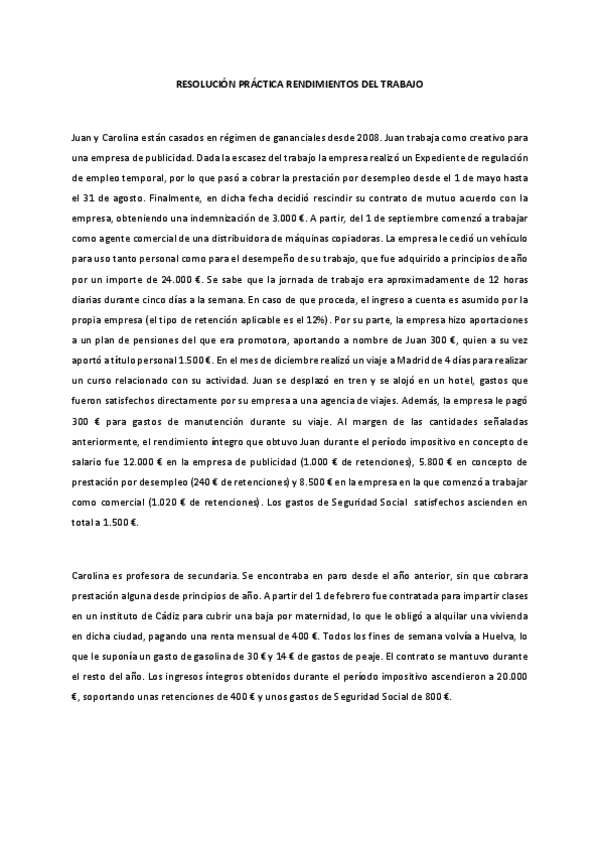 RESOLUCIÓN PRÁCTICA RENDIMIENTOS DEL TRABAJO

Juan y Carolina están casados en régimen de gananciales desde 2008. Juan trabaja como creativo para una empresa de publicidad. Dada la escasez del trabajo la empresa realizó un Expediente de regulación de empleo temporal, por lo que pasó a cobrar la prestación por desempleo desde el 1 de mayo hasta el 31 de agosto. Finalmente, en dicha fecha decidió rescindir su contrato de mutuo acuerdo con la empresa, obteniendo una indemnización de 3.000 €. A partir, del 1 de septiembre comenzó a trabajar como agente comercial de una distribuidora de máquinas copiadoras. La empresa le cedió un vehículo para uso tanto personal como para el desempeño de su trabajo, que fue adquirido a principios de año por un importe de 24.000 €. Se sabe que la jornada de trabajo era aproximadamente de 12 horas diarias durante cinco días a la semana. En caso de que proceda, el ingreso a cuenta es asumido por la propia empresa (el tipo de retención aplicable es el 12%). Por su parte, la empresa hizo aportaciones a un plan de pensiones del que era promotora, aportando a nombre de Juan 300 €, quien a su vez aportó a título personal 1.500 €. En el mes de diciembre realizó un viaje a Madrid de 4 días para realizar un curso relacionado con su actividad. Juan se desplazó en tren y se alojó en un hotel, gastos que fueron satisfechos directamente por su empresa a una agencia de viajes. Además, la empresa le pagó 300 € para gastos de manutención durante su viaje. Al margen de las cantidades señaladas anteriormente, el rendimiento íntegro que obtuvo Juan durante el período impositivo en concepto de salario fue 12.000 € en la empresa de publicidad (1.000 € de retenciones), 5.800 € en concepto de prestación por desempleo (240 € de retenciones) y 8.500 € en la empresa en la que comenzó a trabajar como comercial (1.020 € de retenciones). Los gastos de Seguridad Social satisfechos ascienden en total a 1.500 €.

Carolina es profesora de secundaria. Se encontraba en paro desde el año anterior, sin que cobrara prestación alguna desde principios de año. A partir del 1 de febrero fue contratada para impartir clases en un instituto de Cádiz para cubrir una baja por maternidad, lo que le obligó a alquilar una vivienda en dicha ciudad, pagando una renta mensual de 400 €. Todos los fines de semana volvía a Huelva, lo que le suponía un gasto de gasolina de 30 € y 14 € de gastos de peaje. El contrato se mantuvo durante el resto del año. Los ingresos íntegros obtenidos durante el período impositivo ascendieron a 20.000 €, soportando unas retenciones de 400 € y unos gastos de Seguridad Social de 800 €.